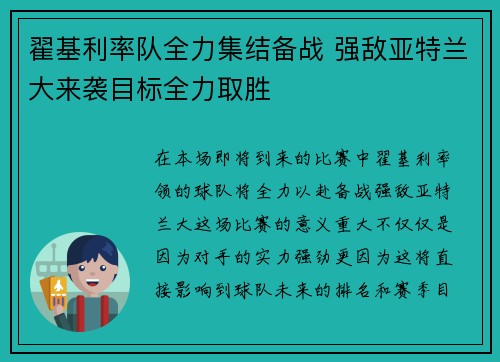 翟基利率队全力集结备战 强敌亚特兰大来袭目标全力取胜

在本场即将到来的比赛中翟基利率领的球队将全力以赴备战强敌亚特兰大这场比赛的意义重大不仅仅是因为对手的实力强劲更因为这将直接影响到球队未来的排名和赛季目